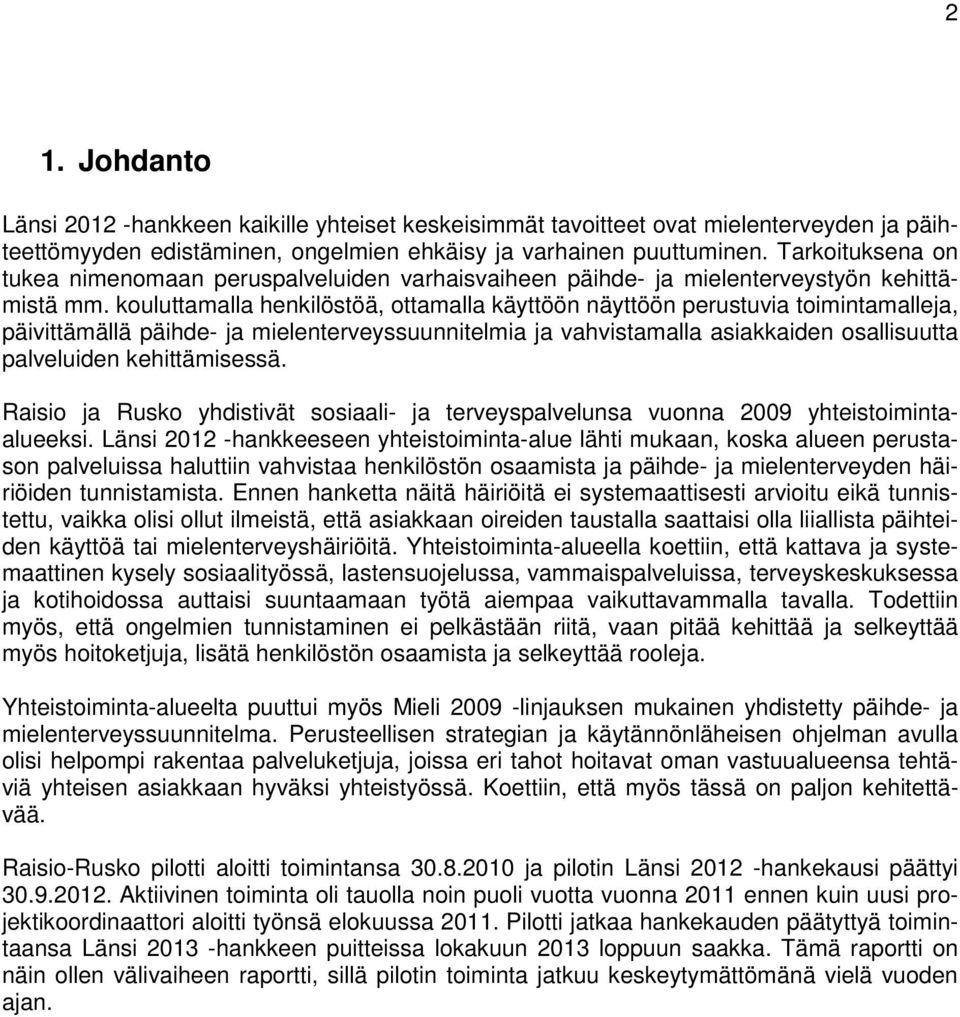 2

1. Johdanto

Länsi 2012 -hankkeen kaikille yhteiset keskeisimmät tavoitteet ovat mielenterveyden ja päihteettömyyden edistäminen, ongelmien ehkäisy ja varhainen puuttuminen. Tarkoituksena on tukea nimenomaan peruspalveluiden varhaisvaiheen päihde- ja mielenterveystyön kehittämistä mm. kouluttamalla henkilöstöä, ottamalla käyttöön näyttöön perustuvia toimintamalleja, päivittämällä päihde- ja mielenterveyssuunnitelmia ja vahvistamalla asiakkaiden osallisuutta palveluiden kehittämisessä.

Raisio ja Rusko yhdistivät sosiaali- ja terveyspalvelunsa vuonna 2009 yhteistoiminta-alueeksi. Länsi 2012 -hankkeeseen yhteistoiminta-alue lähti mukaan, koska alueen perustason palveluissa haluttiin vahvistaa henkilöstön osaamista ja päihde- ja mielenterveyden häiriöiden tunnistamista. Ennen hanketta näitä häiriöitä ei systemaattisesti arvioitu eikä tunnistettu, vaikka olisi ollut ilmeistä, että asiakkaan oireiden taustalla saattaisi olla liiallista päihteiden käyttöä tai mielenterveyshäiriöitä. Yhteistoiminta-alueella koettiin, että kattava ja systemaattinen kysely sosiaalityössä, lastensuojelussa, vammaispalveluissa, terveyskeskuksessa ja kotihoidossa auttaisi suuntaamaan työtä aiempaa vaikuttavammalla tavalla. Todettiin myös, että ongelmien tunnistaminen ei pelkästään riitä, vaan pitää kehittää ja selkeyttää myös hoitoketjuja, lisätä henkilöstön osaamista ja selkeyttää rooleja.

Yhteistoiminta-alueelta puuttui myös Mieli 2009 -linjauksen mukainen yhdistetty päihde- ja mielenterveyssuunnitelma. Perusteellisen strategian ja käytännönläheisen ohjelman avulla olisi helpompi rakentaa palveluketjuja, joissa eri tahot hoitavat oman vastuualueensa tehtäviä yhteisen asiakkaan hyväksi yhteistyössä. Koettiin, että myös tässä on paljon kehitettävää.

Raisio-Rusko pilotti aloitti toimintansa 30.8.2010 ja pilotin Länsi 2012 -hankekausi päättyi 30.9.2012. Aktiivinen toiminta oli tauolla noin puoli vuotta vuonna 2011 ennen kuin uusi projektikoordinaattori aloitti työnsä elokuussa 2011. Pilotti jatkaa hankekauden päätyttyä toimintaansa Länsi 2013 -hankkeen puitteissa lokakuun 2013 loppuun saakka. Tämä raportti on näin ollen välivaiheen raportti, sillä pilotin toiminta jatkuu keskeytymättömänä vielä vuoden ajan.